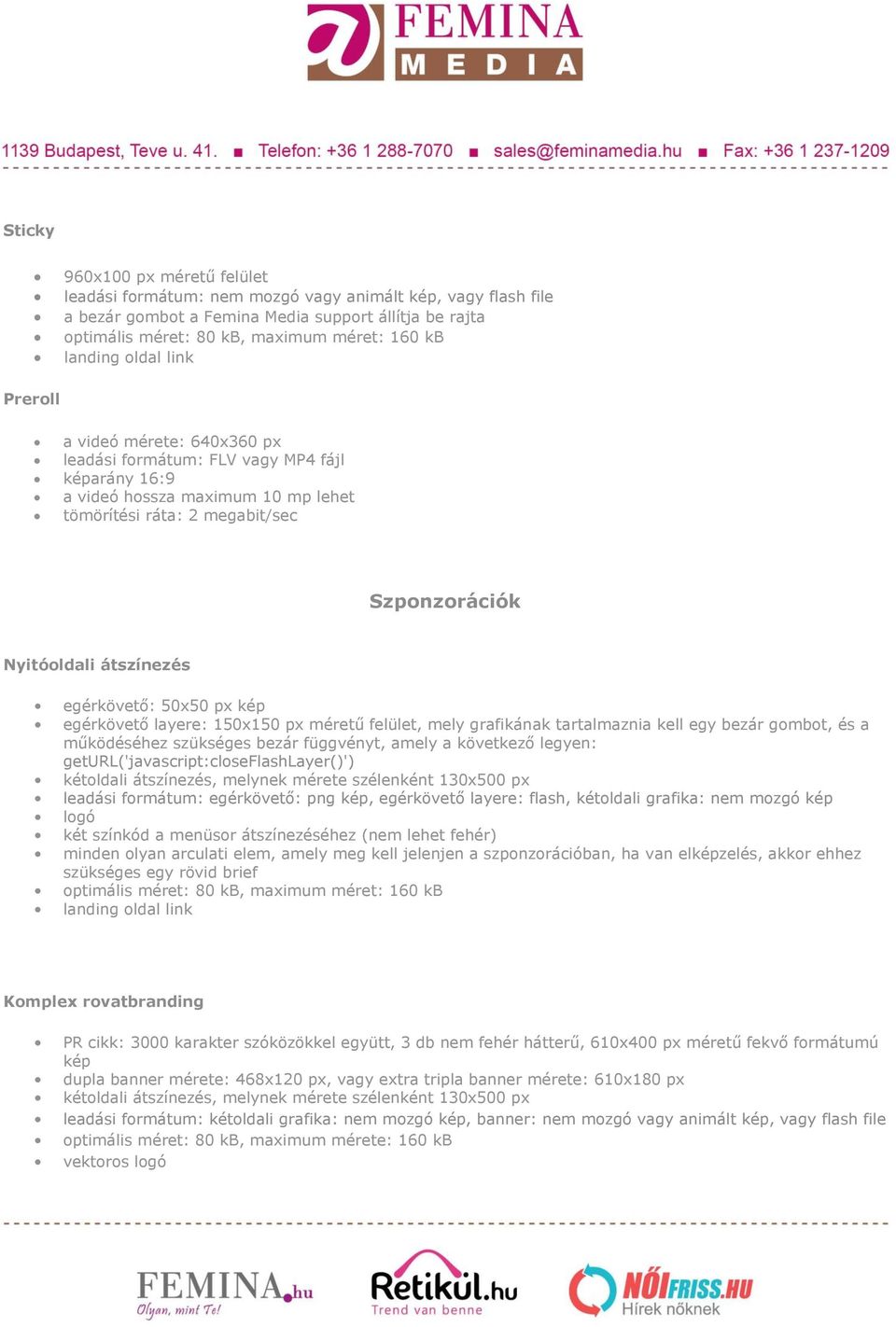 FEMINA MEDIA

1139 Budapest, Teve u. 41. ■ Telefon: +36 1 288-7070 ■ sales@feminamedia.hu ■ Fax: +36 1 237-1209

Sticky

- 960x100 px méretű felület
- leadási formátum: nem mozgó vagy animált kép, vagy flash file
- a bezár gombot a Femina Media support állítja be rajta
- optimális méret: 80 kB, maximum méret: 160 kB
- landing oldal link

Preroll

- a videó mérete: 640x360 px
- leadási formátum: FLV vagy MP4 fájl
- képarány 16:9
- a videó hossza maximum 10 mp lehet
- tömörítési ráta: 2 megabit/sec

Szponzorációk

Nyitóoldali átszínezés

- egérkövető: 50x50 px kép
- egérkövető layere: 150x150 px méretű felület, mely grafikának tartalmaznia kell egy bezár gombot, és a működéséhez szükséges bezár függvényt, amely a következő legyen: getURL('javascript:closeFlashLayer()')
- kétoldali átszínezés, melynek mérete szélenként 130x500 px
- leadási formátum: egérkövető: png kép, egérkövető layere: flash, kétoldali grafika: nem mozgó kép
- logó
- két színkód a menüsor átszínezéséhez (nem lehet fehér)
- minden olyan arculati elem, amely meg kell jelenjen a szponzorációban, ha van elképzelés, akkor ehhez szükséges egy rövid brief
- optimális méret: 80 kB, maximum méret: 160 kB
- landing oldal link

Komplex rovatbranding

- PR cikk: 3000 karakter szóközökkel együtt, 3 db nem fehér hátterű, 610x400 px méretű fekvő formátumú kép
- dupla banner mérete: 468x120 px, vagy extra tripla banner mérete: 610x180 px
- kétoldali átszínezés, melynek mérete szélenként 130x500 px
- leadási formátum: kétoldali grafika: nem mozgó kép, banner: nem mozgó vagy animált kép, vagy flash file
- optimális méret: 80 kB, maximum mérete: 160 kB
- vektoros logó

FEMINA.hu Olyan, mint Te!
Retikül.hu Trend van benne
NŐIFRISS.HU Hírek nőknek